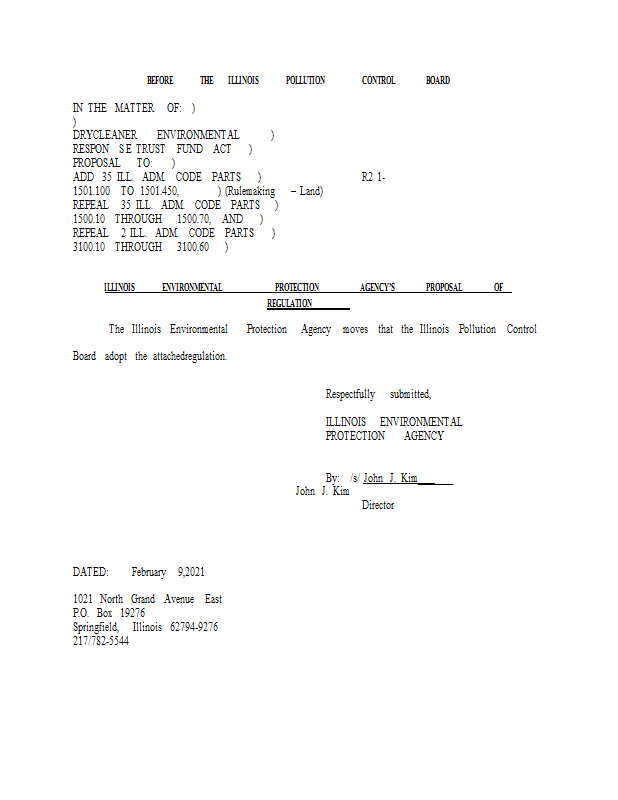 BEFORE THE ILLINOIS POLLUTION CONTROL BOARD

IN THE MATTER OF: )
)
DRYCLEANER ENVIRONMENTAL )
RESPON SE TRUST FUND ACT )
PROPOSAL TO: )
ADD 35 ILL. ADM. CODE PARTS ) R2 1-
1501.100 TO 1501.450, ) (Rulemaking – Land)
REPEAL 35 ILL. ADM. CODE PARTS )
1500.10 THROUGH 1500.70, AND )
REPEAL 2 ILL. ADM. CODE PARTS )
3100.10 THROUGH 3100.60 )

ILLINOIS ENVIRONMENTAL PROTECTION AGENCY'S PROPOSAL OF REGULATION

The Illinois Environmental Protection Agency moves that the Illinois Pollution Control Board adopt the attachedregulation.

Respectfully submitted,

ILLINOIS ENVIRONMENTAL
PROTECTION AGENCY

By: /s/ John J. Kim
John J. Kim
Director

DATED: February 9,2021

1021 North Grand Avenue East
P.O. Box 19276
Springfield, Illinois 62794-9276
217/782-5544